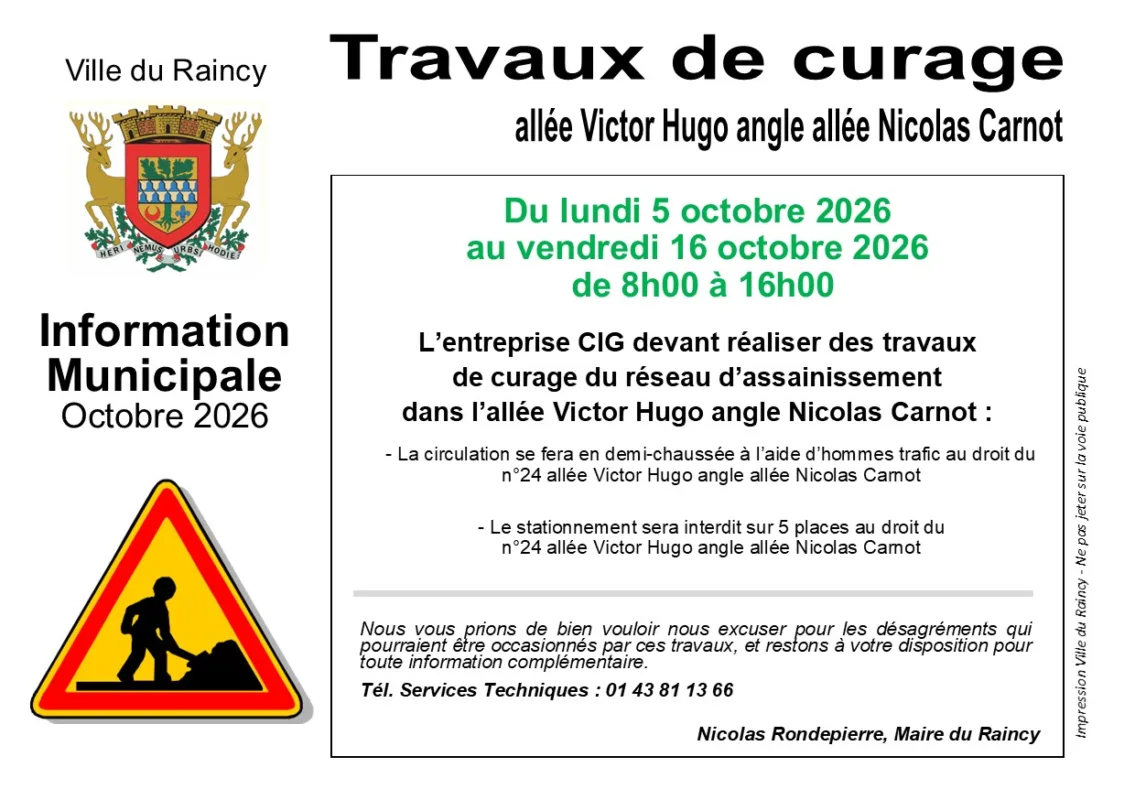 Ville du Raincy

HERI NEMUS URBS HODIE

Information Municipale
Octobre 2026

Travaux de curage

allée Victor Hugo angle allée Nicolas Carnot

Du lundi 5 octobre 2026
au vendredi 16 octobre 2026
de 8h00 à 16h00

L'entreprise CIG devant réaliser des travaux de curage du réseau d'assainissement dans l'allée Victor Hugo angle Nicolas Carnot :

- La circulation se fera en demi-chaussée à l'aide d'hommes trafic au droit du n°24 allée Victor Hugo angle allée Nicolas Carnot

- Le stationnement sera interdit sur 5 places au droit du n°24 allée Victor Hugo angle allée Nicolas Carnot

Nous vous prions de bien vouloir nous excuser pour les désagréments qui pourraient être occasionnés par ces travaux, et restons à votre disposition pour toute information complémentaire.

Tél. Services Techniques : 01 43 81 13 66

Nicolas Rondepierre, Maire du Raincy

Impression Ville du Raincy - Ne pas jeter sur la voie publique